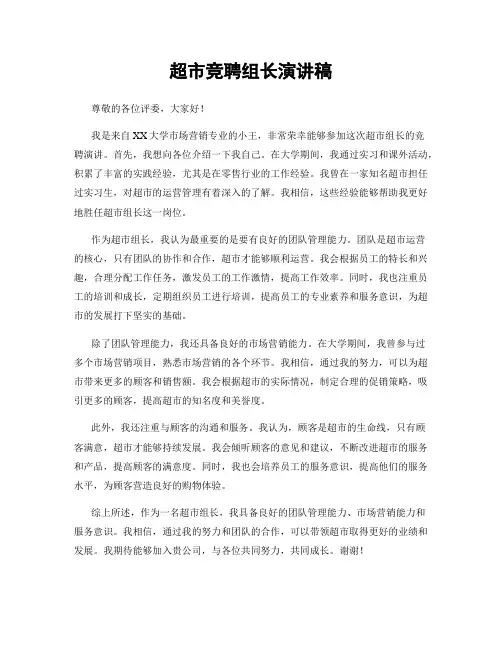 超市竞聘组长演讲稿

尊敬的各位评委，大家好！

我是来自XX大学市场营销专业的小王，非常荣幸能够参加这次超市组长的竞聘演讲。首先，我想向各位介绍一下我自己。在大学期间，我通过实习和课外活动，积累了丰富的实践经验，尤其是在零售行业的工作经验。我曾在一家知名超市担任过实习生，对超市的运营管理有着深入的了解。我相信，这些经验能够帮助我更好地胜任超市组长这一岗位。

作为超市组长，我认为最重要的是要有良好的团队管理能力。团队是超市运营的核心，只有团队的协作和合作，超市才能够顺利运营。我会根据员工的特长和兴趣，合理分配工作任务，激发员工的工作激情，提高工作效率。同时，我也注重员工的培训和成长，定期组织员工进行培训，提高员工的专业素养和服务意识，为超市的发展打下坚实的基础。

除了团队管理能力，我还具备良好的市场营销能力。在大学期间，我曾参与过多个市场营销项目，熟悉市场营销的各个环节。我相信，通过我的努力，可以为超市带来更多的顾客和销售额。我会根据超市的实际情况，制定合理的促销策略，吸引更多的顾客，提高超市的知名度和美誉度。

此外，我还注重与顾客的沟通和服务。我认为，顾客是超市的生命线，只有顾客满意，超市才能够持续发展。我会倾听顾客的意见和建议，不断改进超市的服务和产品，提高顾客的满意度。同时，我也会培养员工的服务意识，提高他们的服务水平，为顾客营造良好的购物体验。

综上所述，作为一名超市组长，我具备良好的团队管理能力、市场营销能力和服务意识。我相信，通过我的努力和团队的合作，可以带领超市取得更好的业绩和发展。我期待能够加入贵公司，与各位共同努力，共同成长。谢谢！